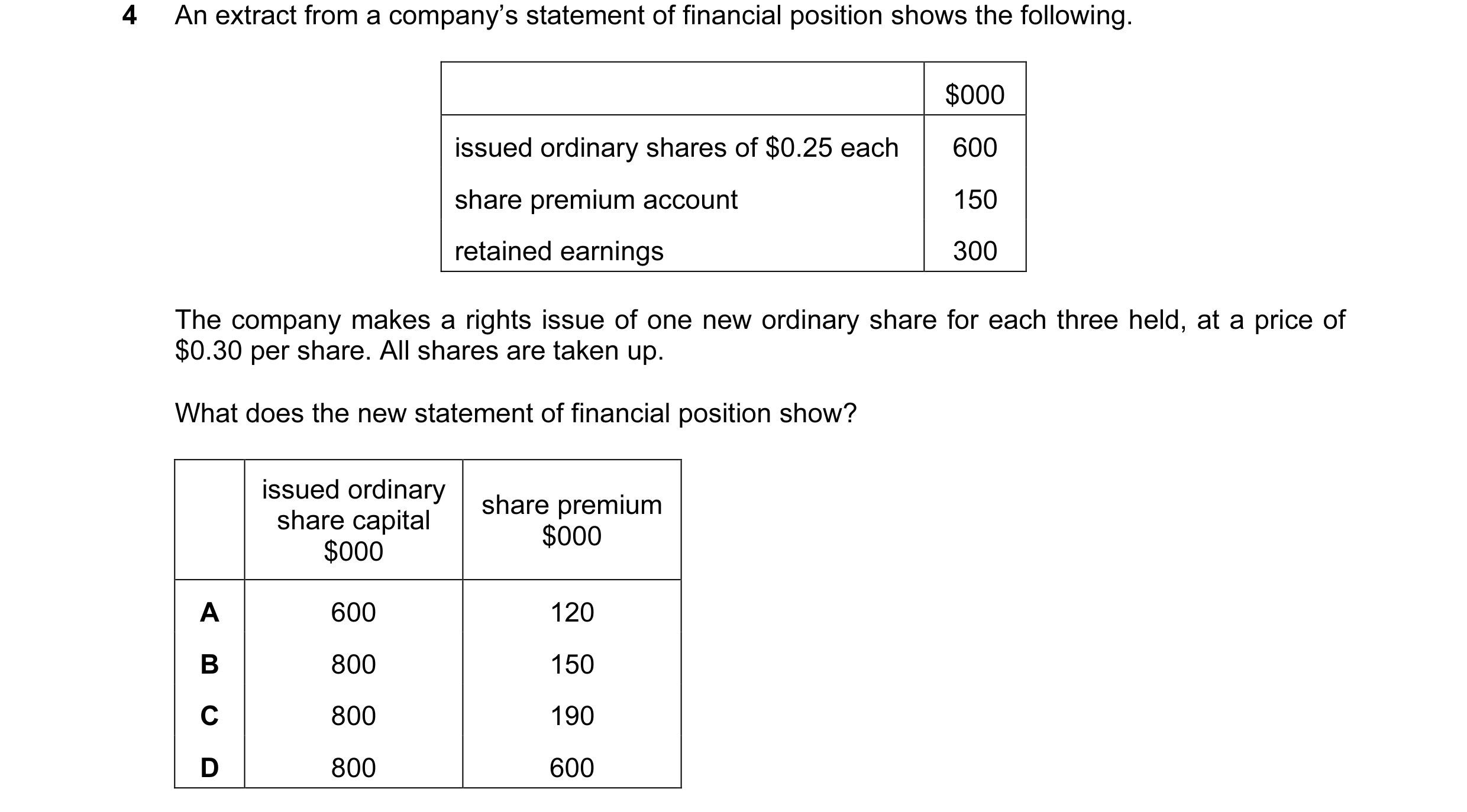 4 An extract from a company's statement of financial position shows the following.

| | \$000 |
|---|---|
| issued ordinary shares of \$0.25 each | 600 |
| share premium account | 150 |
| retained earnings | 300 |

The company makes a rights issue of one new ordinary share for each three held, at a price of \$0.30 per share. All shares are taken up.

What does the new statement of financial position show?

| | issued ordinary share capital \$000 | share premium \$000 |
|---|---|---|
| A | 600 | 120 |
| B | 800 | 150 |
| C | 800 | 190 |
| D | 800 | 600 |